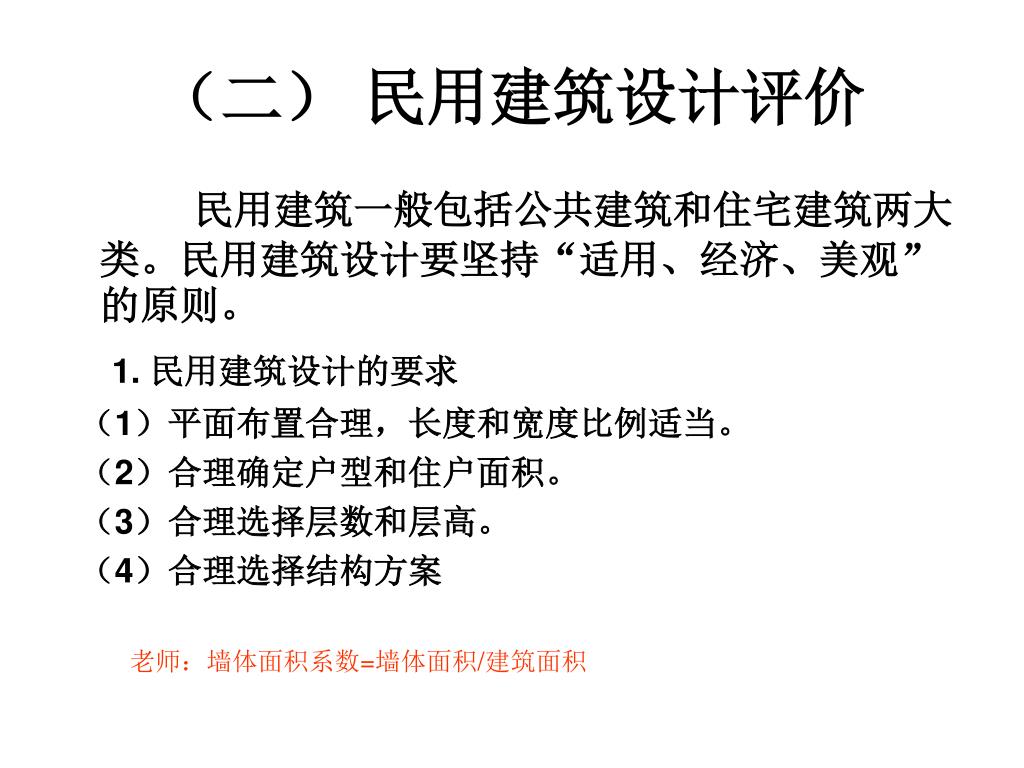 （二） 民用建筑设计评价

民用建筑一般包括公共建筑和住宅建筑两大类。民用建筑设计要坚持“适用、经济、美观”的原则。

1. 民用建筑设计的要求
（1）平面布置合理，长度和宽度比例适当。
（2）合理确定户型和住户面积。
（3）合理选择层数和层高。
（4）合理选择结构方案

老师：墙体面积系数=墙体面积/建筑面积